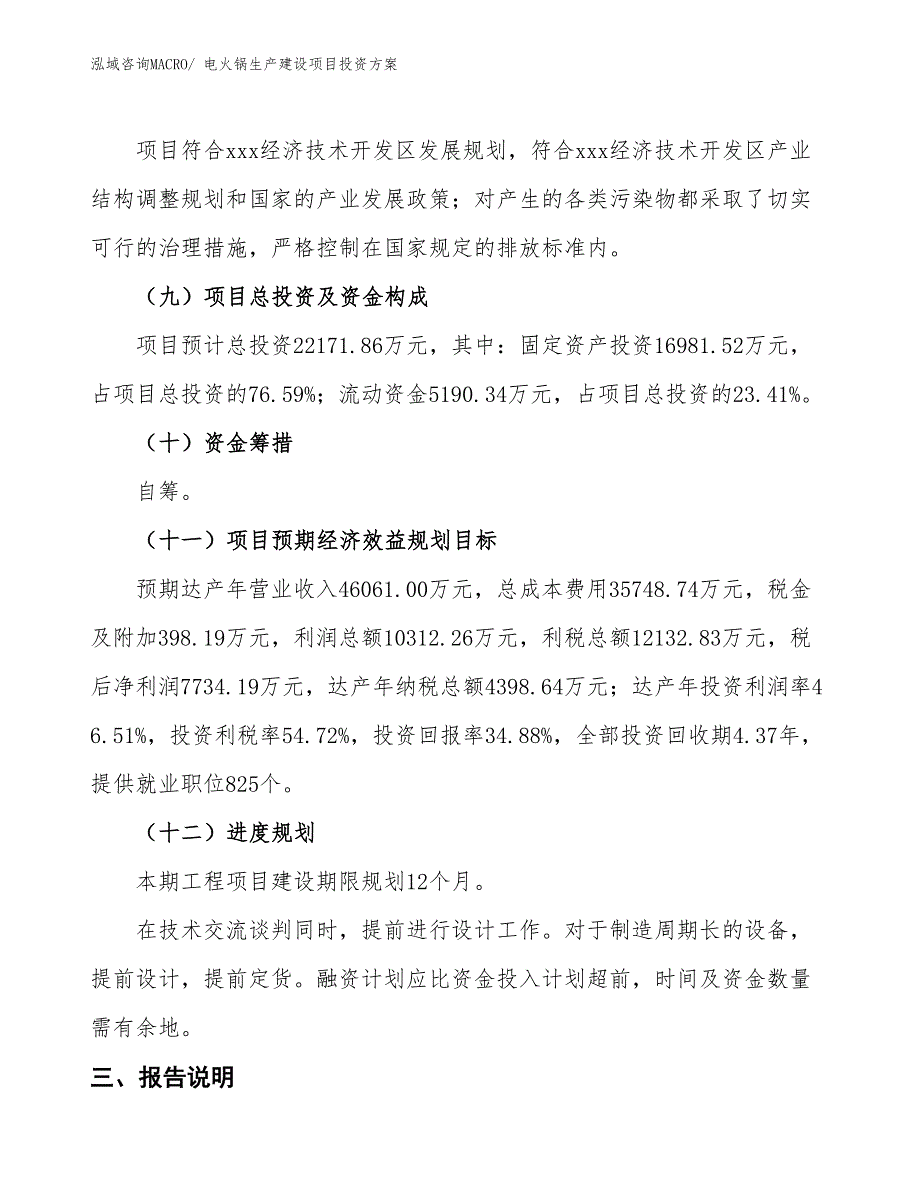 泓域咨询MACRO/ 电火锅生产建设项目投资方案

项目符合xxx经济技术开发区发展规划，符合xxx经济技术开发区产业结构调整规划和国家的产业发展政策；对产生的各类污染物都采取了切实可行的治理措施，严格控制在国家规定的排放标准内。

（九）项目总投资及资金构成

项目预计总投资22171.86万元，其中：固定资产投资16981.52万元，占项目总投资的76.59%；流动资金5190.34万元，占项目总投资的23.41%。

（十）资金筹措

自筹。

（十一）项目预期经济效益规划目标

预期达产年营业收入46061.00万元，总成本费用35748.74万元，税金及附加398.19万元，利润总额10312.26万元，利税总额12132.83万元，税后净利润7734.19万元，达产年纳税总额4398.64万元；达产年投资利润率46.51%，投资利税率54.72%，投资回报率34.88%，全部投资回收期4.37年，提供就业职位825个。

（十二）进度规划

本期工程项目建设期限规划12个月。

在技术交流谈判同时，提前进行设计工作。对于制造周期长的设备，提前设计，提前定货。融资计划应比资金投入计划超前，时间及资金数量需有余地。

三、报告说明